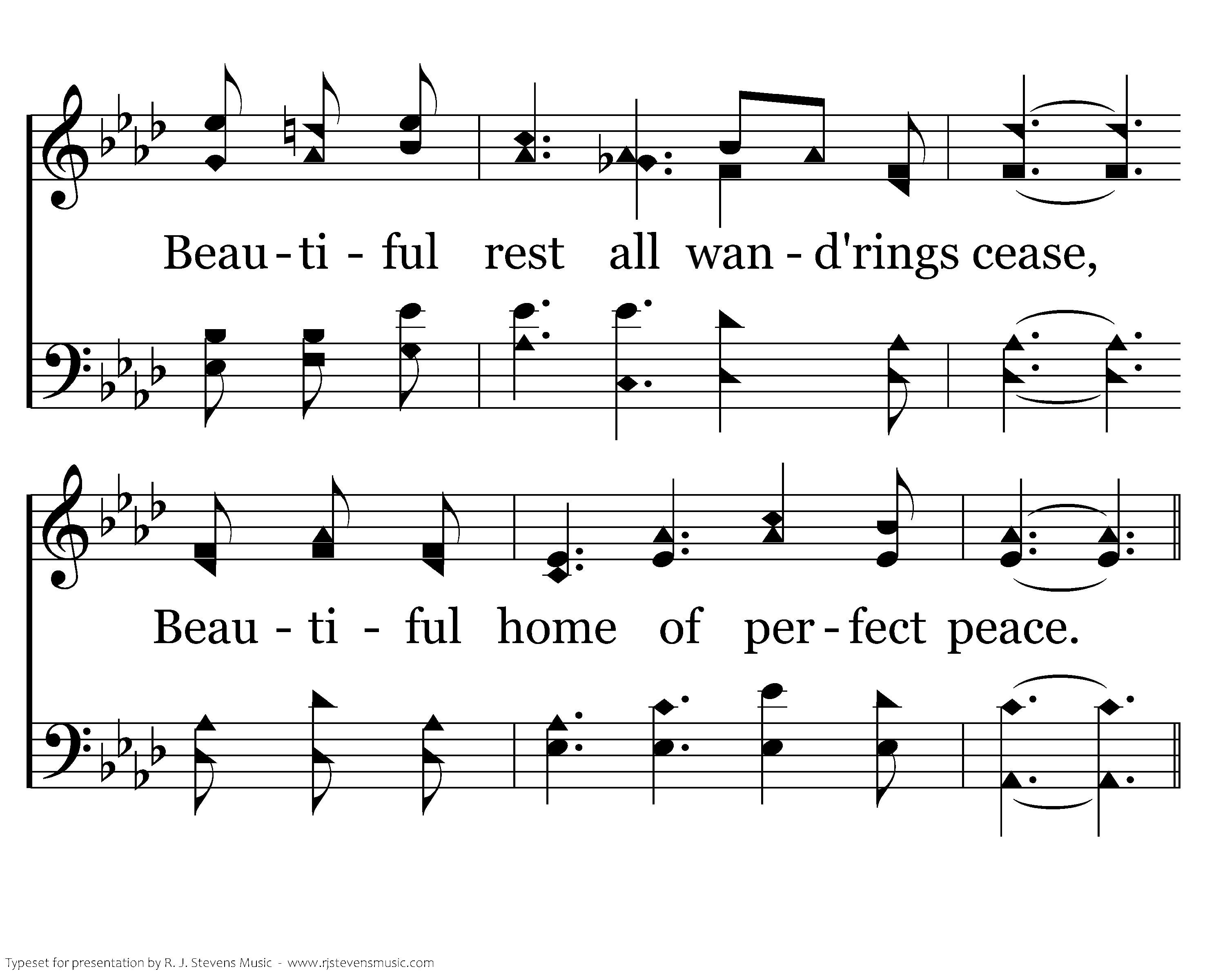 Beau - ti - ful rest all wan - d'rings cease,

Beau - ti - ful home of per - fect peace.

Typeset for presentation by R. J. Stevens Music - www.rjstevensmusic.com